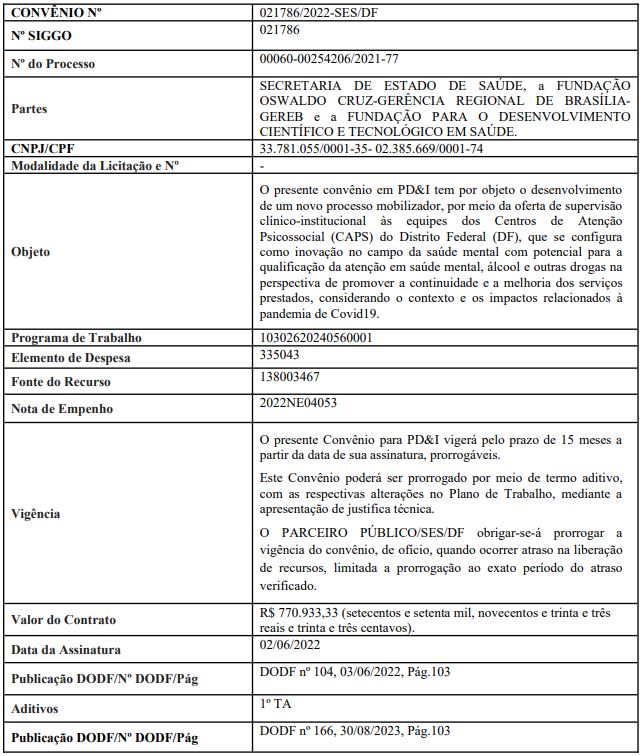 | CONVÊNIO Nº | 021786/2022-SES/DF |
|---|---|
| Nº SIGGO | 021786 |
| Nº do Processo | 00060-00254206/2021-77 |
| Partes | SECRETARIA DE ESTADO DE SAÚDE, a FUNDAÇÃO OSWALDO CRUZ-GERÊNCIA REGIONAL DE BRASÍLIA-GEREB e a FUNDAÇÃO PARA O DESENVOLVIMENTO CIENTÍFICO E TECNOLÓGICO EM SAÚDE. |
| CNPJ/CPF | 33.781.055/0001-35- 02.385.669/0001-74 |
| Modalidade da Licitação e Nº | - |
| Objeto | O presente convênio em PD&I tem por objeto o desenvolvimento de um novo processo mobilizador, por meio da oferta de supervisão clínico-institucional às equipes dos Centros de Atenção Psicossocial (CAPS) do Distrito Federal (DF), que se configura como inovação no campo da saúde mental com potencial para a qualificação da atenção em saúde mental, álcool e outras drogas na perspectiva de promover a continuidade e a melhoria dos serviços prestados, considerando o contexto e os impactos relacionados à pandemia de Covid19. |
| Programa de Trabalho | 10302620240560001 |
| Elemento de Despesa | 335043 |
| Fonte do Recurso | 138003467 |
| Nota de Empenho | 2022NE04053 |
| Vigência | O presente Convênio para PD&I vigerá pelo prazo de 15 meses a partir da data de sua assinatura, prorrogáveis. Este Convênio poderá ser prorrogado por meio de termo aditivo, com as respectivas alterações no Plano de Trabalho, mediante a apresentação de justifica técnica. O PARCEIRO PÚBLICO/SES/DF obrigar-se-á prorrogar a vigência do convênio, de ofício, quando ocorrer atraso na liberação de recursos, limitada a prorrogação ao exato período do atraso verificado. |
| Valor do Contrato | R$ 770.933,33 (setecentos e setenta mil, novecentos e trinta e três reais e trinta e três centavos). |
| Data da Assinatura | 02/06/2022 |
| Publicação DODF/Nº DODF/Pág | DODF nº 104, 03/06/2022, Pág.103 |
| Aditivos | 1º TA |
| Publicação DODF/Nº DODF/Pág | DODF nº 166, 30/08/2023, Pág.103 |